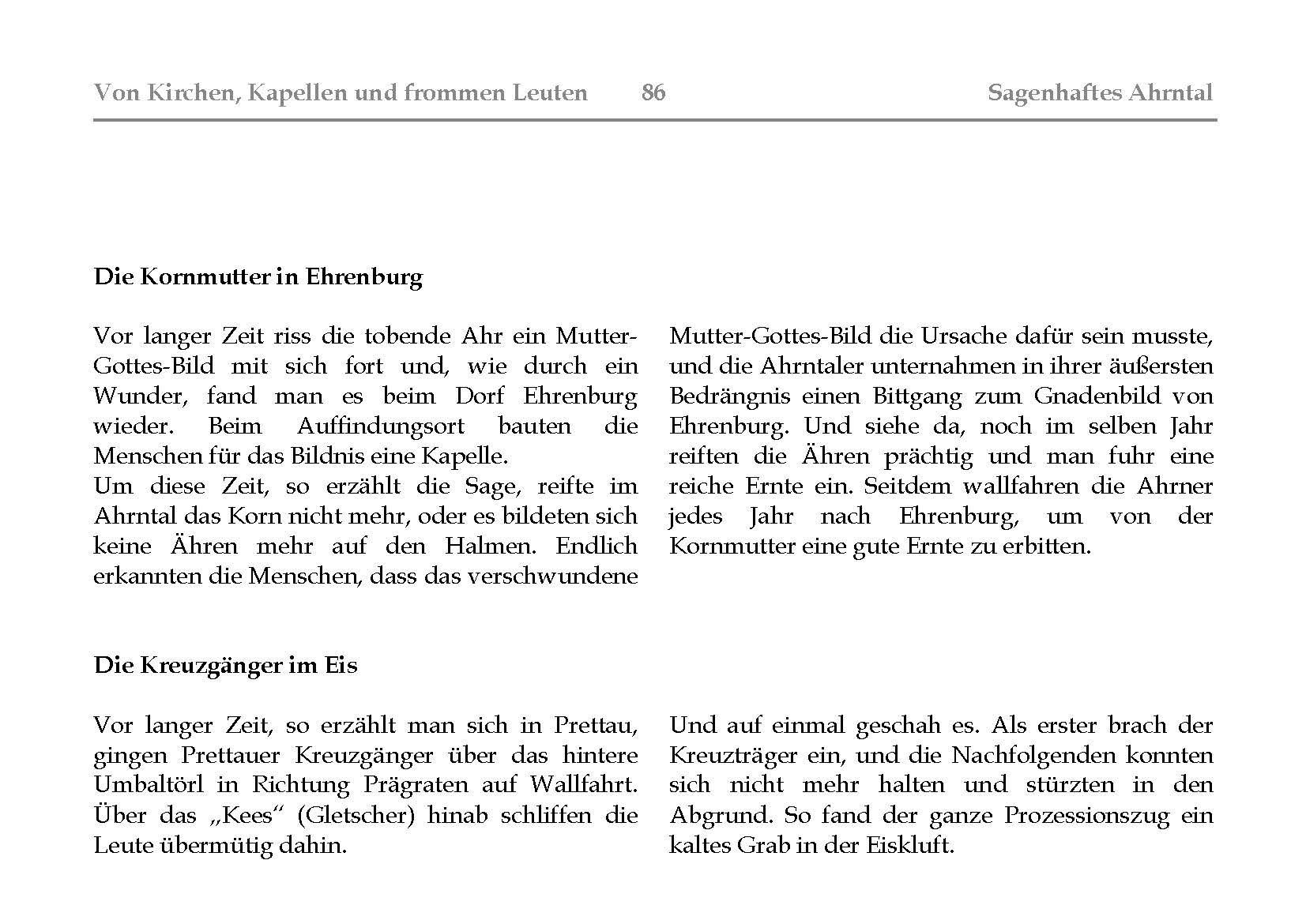 Von Kirchen, Kapellen und frommen Leuten 86 Sagenhaftes Ahrntal

Die Kornmutter in Ehrenburg

Vor langer Zeit riss die tobende Ahr ein Mutter-Gottes-Bild mit sich fort und, wie durch ein Wunder, fand man es beim Dorf Ehrenburg wieder. Beim Auffindungsort bauten die Menschen für das Bildnis eine Kapelle.
Um diese Zeit, so erzählt die Sage, reifte im Ahrntal das Korn nicht mehr, oder es bildeten sich keine Ähren mehr auf den Halmen. Endlich erkannten die Menschen, dass das verschwundene Mutter-Gottes-Bild die Ursache dafür sein musste, und die Ahrntaler unternahmen in ihrer äußersten Bedrängnis einen Bittgang zum Gnadenbild von Ehrenburg. Und siehe da, noch im selben Jahr reiften die Ähren prächtig und man fuhr eine reiche Ernte ein. Seitdem wallfahren die Ahrner jedes Jahr nach Ehrenburg, um von der Kornmutter eine gute Ernte zu erbitten.

Die Kreuzgänger im Eis

Vor langer Zeit, so erzählt man sich in Prettau, gingen Prettauer Kreuzgänger über das hintere Umbaltörl in Richtung Prägraten auf Wallfahrt. Über das „Kees“ (Gletscher) hinab schliffen die Leute übermütig dahin.
Und auf einmal geschah es. Als erster brach der Kreuzträger ein, und die Nachfolgenden konnten sich nicht mehr halten und stürzten in den Abgrund. So fand der ganze Prozessionszug ein kaltes Grab in der Eiskluft.